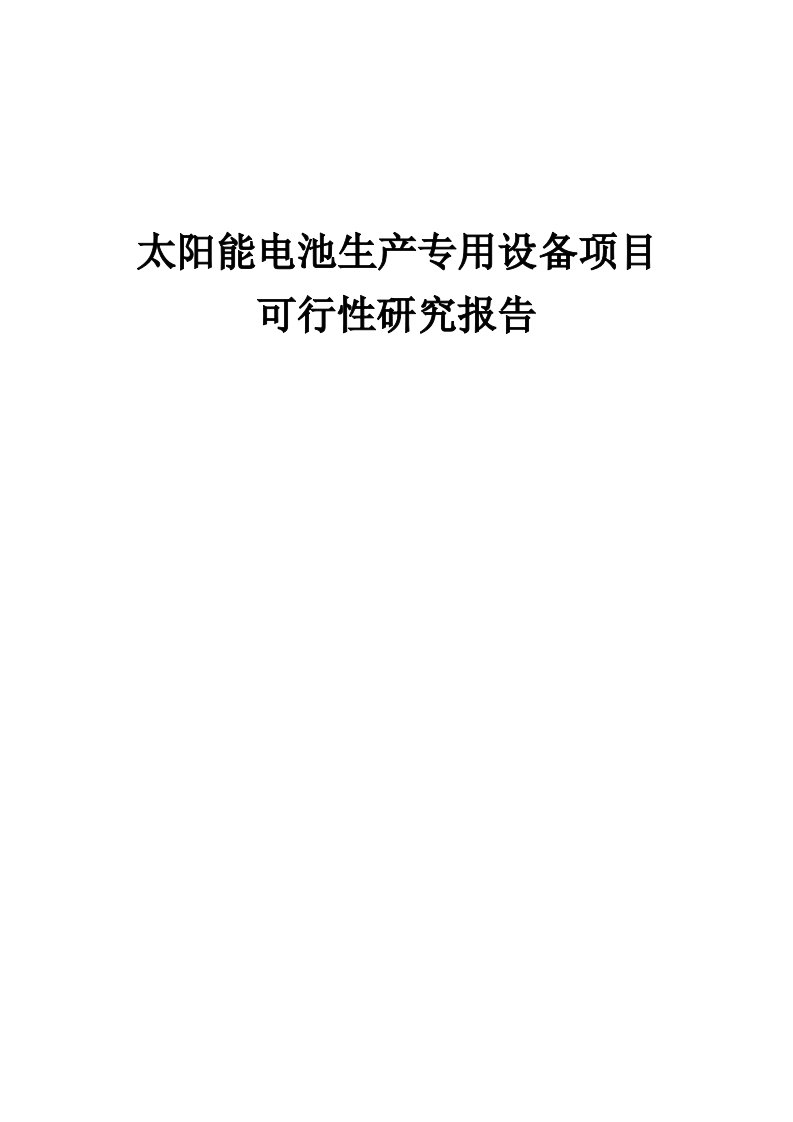 太阳能电池生产专用设备项目
可行性研究报告